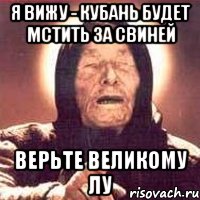 Я ВИЖУ - КУБАНЬ БУДЕТ МСТИТЬ ЗА СВИНЕЙ

ВЕРЬТЕ ВЕЛИКОМУ ЛУ

risovach.ru